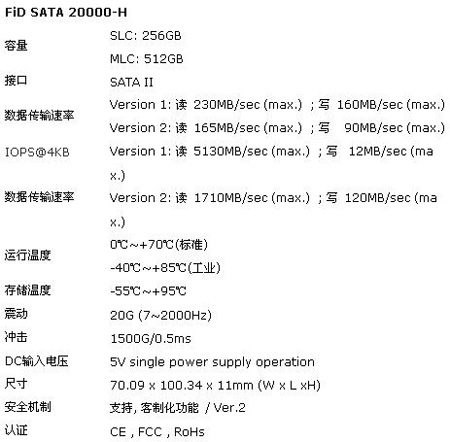 FiD SATA 20000-H

容量
SLC: 256GB
MLC: 512GB

接口
SATA II

数据传输速率
Version 1: 读 230MB/sec (max.) ; 写 160MB/sec (max.)
Version 2: 读 165MB/sec (max.) ; 写 90MB/sec (max.)

IOPS@4KB
Version 1: 读 5130MB/sec (max.) ; 写 12MB/sec (max.)

数据传输速率
Version 2: 读 1710MB/sec (max.) ; 写 120MB/sec (max.)

运行温度
0℃~+70℃(标准)
-40℃~+85℃(工业)

存储温度
-55℃~+95℃

震动
20G (7~2000Hz)

冲击
1500G/0.5ms

DC输入电压
5V single power supply operation

尺寸
70.09 x 100.34 x 11mm (W x L xH)

安全机制
支持, 客制化功能 / Ver.2

认证
CE , FCC , RoHs